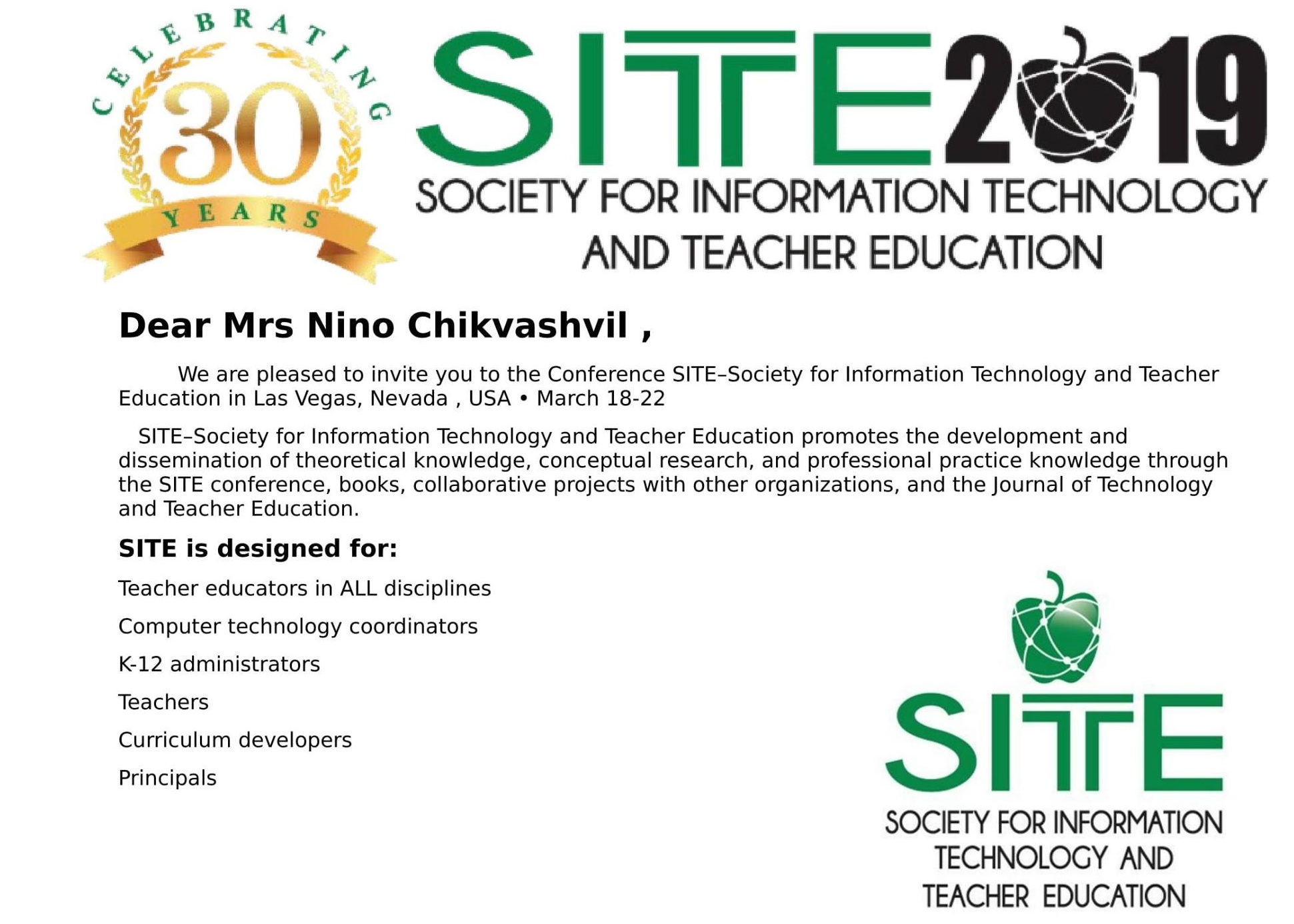 CELEBRATING
30
YEARS

SITE2019
SOCIETY FOR INFORMATION TECHNOLOGY AND TEACHER EDUCATION

Dear Mrs Nino Chikvashvil ,

We are pleased to invite you to the Conference SITE–Society for Information Technology and Teacher Education in Las Vegas, Nevada , USA • March 18-22

SITE–Society for Information Technology and Teacher Education promotes the development and dissemination of theoretical knowledge, conceptual research, and professional practice knowledge through the SITE conference, books, collaborative projects with other organizations, and the Journal of Technology and Teacher Education.

SITE is designed for:

Teacher educators in ALL disciplines

Computer technology coordinators

K-12 administrators

Teachers

Curriculum developers

Principals

SITE
SOCIETY FOR INFORMATION TECHNOLOGY AND TEACHER EDUCATION